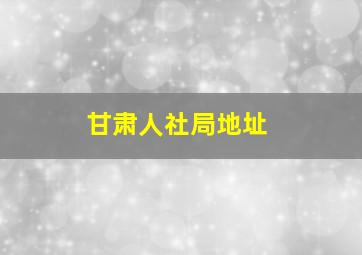 甘肃人社局地址